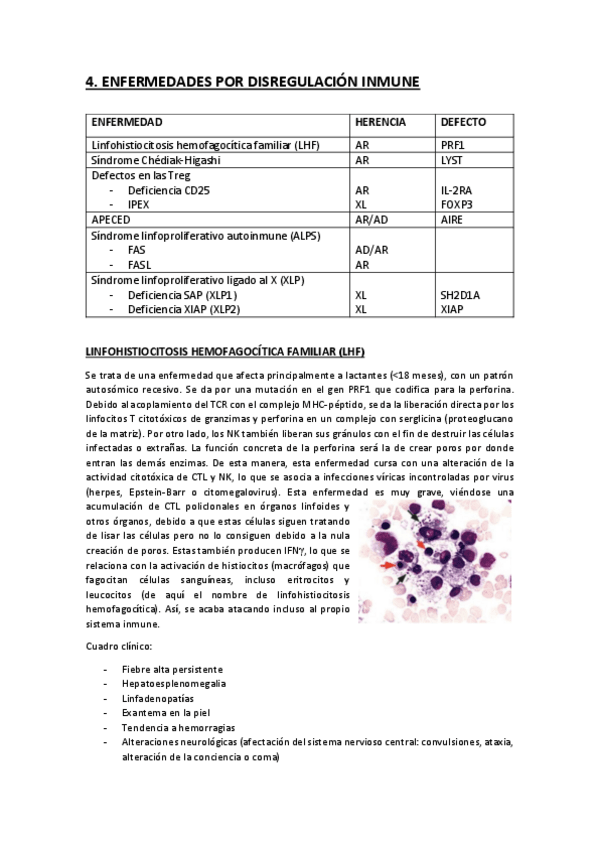 4. ENFERMEDADES POR DISREGULACIÓN INMUNE

| ENFERMEDAD | HERENCIA | DEFECTO |
|---|---|---|
| Linfohistiocitosis hemofagocítica familiar (LHF) | AR | PRF1 |
| Síndrome Chédiak-Higashi | AR | LYST |
| Defectos en las Treg<br>- Deficiencia CD25<br>- IPEX | <br>AR<br>XL | <br>IL-2RA<br>FOXP3 |
| APECED | AR/AD | AIRE |
| Síndrome linfoproliferativo autoinmune (ALPS)<br>- FAS<br>- FASL | <br>AD/AR<br>AR | |
| Síndrome linfoproliferativo ligado al X (XLP)<br>- Deficiencia SAP (XLP1)<br>- Deficiencia XIAP (XLP2) | <br>XL<br>XL | <br>SH2D1A<br>XIAP |

LINFOHISTIOCITOSIS HEMOFAGOCÍTICA FAMILIAR (LHF)

Se trata de una enfermedad que afecta principalmente a lactantes (<18 meses), con un patrón autosómico recesivo. Se da por una mutación en el gen PRF1 que codifica para la perforina. Debido al acoplamiento del TCR con el complejo MHC-péptido, se da la liberación directa por los linfocitos T citotóxicos de granzimas y perforina en un complejo con serglicina (proteoglucano de la matriz). Por otro lado, los NK también liberan sus gránulos con el fin de destruir las células infectadas o extrañas. La función concreta de la perforina será la de crear poros por donde entran las demás enzimas. De esta manera, esta enfermedad cursa con una alteración de la actividad citotóxica de CTL y NK, lo que se asocia a infecciones víricas incontroladas por virus (herpes, Epstein-Barr o citomegalovirus). Esta enfermedad es muy grave, viéndose una acumulación de CTL policlonales en órganos linfoides y otros órganos, debido a que estas células siguen tratando de lisar las células pero no lo consiguen debido a la nula creación de poros. Estas también producen IFNγ, lo que se relaciona con la activación de histiocitos (macrófagos) que fagocitan células sanguíneas, incluso eritrocitos y leucocitos (de aquí el nombre de linfohistiocitosis hemofagocítica). Así, se acaba atacando incluso al propio sistema inmune.

Cuadro clínico:

- Fiebre alta persistente
- Hepatoesplenomegalia
- Linfadenopatías
- Exantema en la piel
- Tendencia a hemorragias
- Alteraciones neurológicas (afectación del sistema nervioso central: convulsiones, ataxia, alteración de la conciencia o coma)